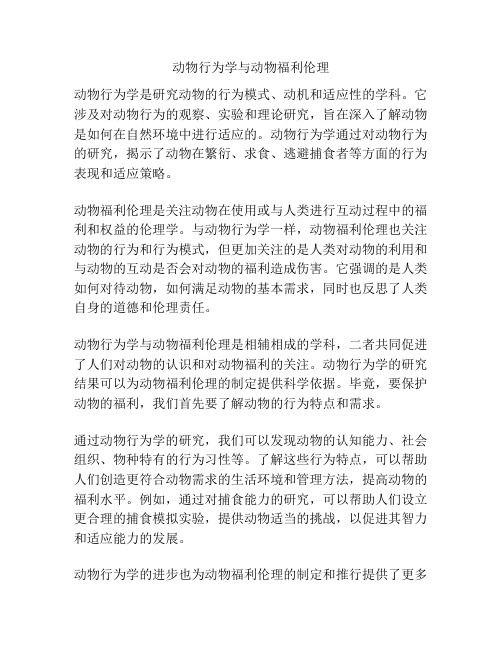 动物行为学与动物福利伦理

动物行为学是研究动物的行为模式、动机和适应性的学科。它涉及对动物行为的观察、实验和理论研究，旨在深入了解动物是如何在自然环境中进行适应的。动物行为学通过对动物行为的研究，揭示了动物在繁衍、求食、逃避捕食者等方面的行为表现和适应策略。

动物福利伦理是关注动物在使用或与人类进行互动过程中的福利和权益的伦理学。与动物行为学一样，动物福利伦理也关注动物的行为和行为模式，但更加关注的是人类对动物的利用和与动物的互动是否会对动物的福利造成伤害。它强调的是人类如何对待动物，如何满足动物的基本需求，同时也反思了人类自身的道德和伦理责任。

动物行为学与动物福利伦理是相辅相成的学科，二者共同促进了人们对动物的认识和对动物福利的关注。动物行为学的研究结果可以为动物福利伦理的制定提供科学依据。毕竟，要保护动物的福利，我们首先要了解动物的行为特点和需求。

通过动物行为学的研究，我们可以发现动物的认知能力、社会组织、物种特有的行为习性等。了解这些行为特点，可以帮助人们创造更符合动物需求的生活环境和管理方法，提高动物的福利水平。例如，通过对捕食能力的研究，可以帮助人们设立更合理的捕食模拟实验，提供动物适当的挑战，以促进其智力和适应能力的发展。

动物行为学的进步也为动物福利伦理的制定和推行提供了更多